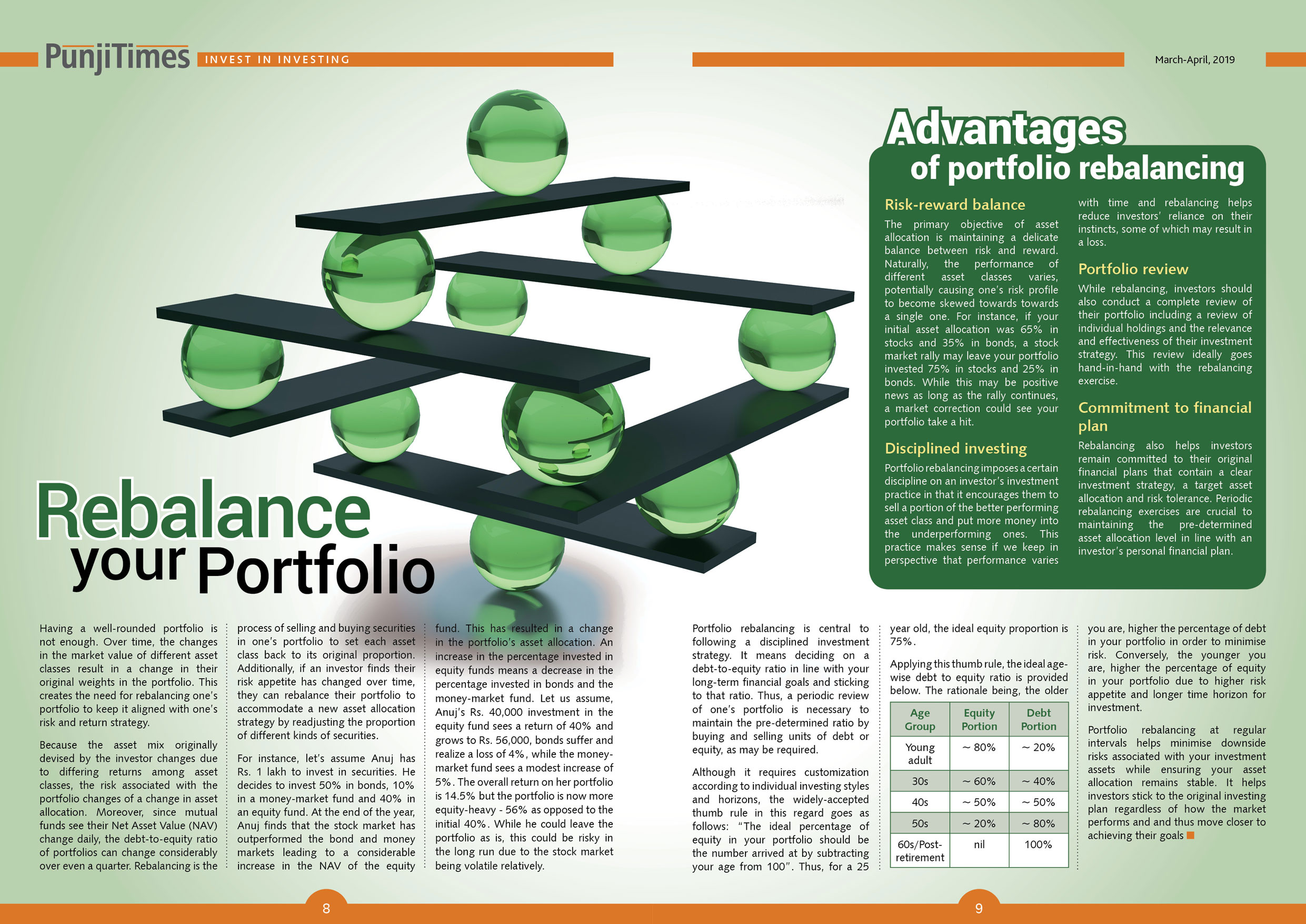 PunjiTimes INVEST IN INVESTING

March-April, 2019

Rebalance your Portfolio

Having a well-rounded portfolio is not enough. Over time, the changes in the market value of different asset classes result in a change in their original weights in the portfolio. This creates the need for rebalancing one's portfolio to keep it aligned with one's risk and return strategy.

Because the asset mix originally devised by the investor changes due to differing returns among asset classes, the risk associated with the portfolio changes of a change in asset allocation. Moreover, since mutual funds see their Net Asset Value (NAV) change daily, the debt-to-equity ratio of portfolios can change considerably over even a quarter. Rebalancing is the process of selling and buying securities in one's portfolio to set each asset class back to its original proportion. Additionally, if an investor finds their risk appetite has changed over time, they can rebalance their portfolio to accommodate a new asset allocation strategy by readjusting the proportion of different kinds of securities.

For instance, let's assume Anuj has Rs. 1 lakh to invest in securities. He decides to invest 50% in bonds, 10% in a money-market fund and 40% in an equity fund. At the end of the year, Anuj finds that the stock market has outperformed the bond and money markets leading to a considerable increase in the NAV of the equity fund. This has resulted in a change in the portfolio's asset allocation. An increase in the percentage invested in equity funds means a decrease in the percentage invested in bonds and the money-market fund. Let us assume, Anuj's Rs. 40,000 investment in the equity fund sees a return of 40% and grows to Rs. 56,000, bonds suffer and realize a loss of 4%, while the money-market fund sees a modest increase of 5%. The overall return on her portfolio is 14.5% but the portfolio is now more equity-heavy - 56% as opposed to the initial 40%. While he could leave the portfolio as is, this could be risky in the long run due to the stock market being volatile relatively.

8

Advantages of portfolio rebalancing

Risk-reward balance

The primary objective of asset allocation is maintaining a delicate balance between risk and reward. Naturally, the performance of different asset classes varies, potentially causing one's risk profile to become skewed towards towards a single one. For instance, if your initial asset allocation was 65% in stocks and 35% in bonds, a stock market rally may leave your portfolio invested 75% in stocks and 25% in bonds. While this may be positive news as long as the rally continues, a market correction could see your portfolio take a hit.

Disciplined investing

Portfolio rebalancing imposes a certain discipline on an investor's investment practice in that it encourages them to sell a portion of the better performing asset class and put more money into the underperforming ones. This practice makes sense if we keep in perspective that performance varies with time and rebalancing helps reduce investors' reliance on their instincts, some of which may result in a loss.

Portfolio review

While rebalancing, investors should also conduct a complete review of their portfolio including a review of individual holdings and the relevance and effectiveness of their investment strategy. This review ideally goes hand-in-hand with the rebalancing exercise.

Commitment to financial plan

Rebalancing also helps investors remain committed to their original financial plans that contain a clear investment strategy, a target asset allocation and risk tolerance. Periodic rebalancing exercises are crucial to maintaining the pre-determined asset allocation level in line with an investor's personal financial plan.

Portfolio rebalancing is central to following a disciplined investment strategy. It means deciding on a debt-to-equity ratio in line with your long-term financial goals and sticking to that ratio. Thus, a periodic review of one's portfolio is necessary to maintain the pre-determined ratio by buying and selling units of debt or equity, as may be required.

Although it requires customization according to individual investing styles and horizons, the widely-accepted thumb rule in this regard goes as follows: "The ideal percentage of equity in your portfolio should be the number arrived at by subtracting your age from 100". Thus, for a 25 year old, the ideal equity proportion is 75%.

Applying this thumb rule, the ideal age-wise debt to equity ratio is provided below. The rationale being, the older

| Age Group | Equity Portion | Debt Portion |
|---|---|---|
| Young adult | ~ 80% | ~ 20% |
| 30s | ~ 60% | ~ 40% |
| 40s | ~ 50% | ~ 50% |
| 50s | ~ 20% | ~ 80% |
| 60s/Post-retirement | nil | 100% |

you are, higher the percentage of debt in your portfolio in order to minimise risk. Conversely, the younger you are, higher the percentage of equity in your portfolio due to higher risk appetite and longer time horizon for investment.

Portfolio rebalancing at regular intervals helps minimise downside risks associated with your investment assets while ensuring your asset allocation remains stable. It helps investors stick to the original investing plan regardless of how the market performs and and thus move closer to achieving their goals

9